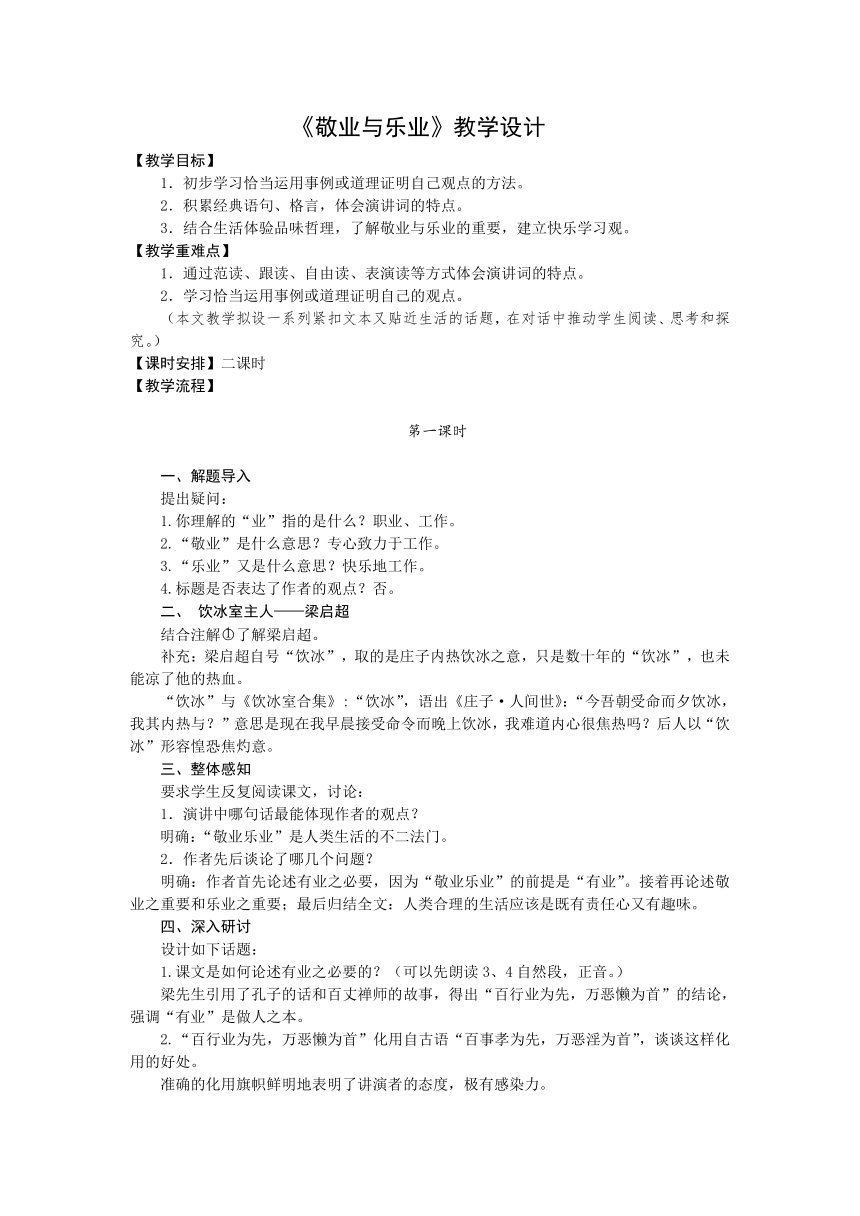 《敬业与乐业》教学设计

【教学目标】

1．初步学习恰当运用事例或道理证明自己观点的方法。

2．积累经典语句、格言，体会演讲词的特点。

3．结合生活体验品味哲理，了解敬业与乐业的重要，建立快乐学习观。

【教学重难点】

1．通过范读、跟读、自由读、表演读等方式体会演讲词的特点。

2．学习恰当运用事例或道理证明自己的观点。

（本文教学拟设一系列紧扣文本又贴近生活的话题，在对话中推动学生阅读、思考和探究。）

【课时安排】二课时

【教学流程】

第一课时

一、解题导入

提出疑问：

1.你理解的“业”指的是什么？职业、工作。

2.“敬业”是什么意思？专心致力于工作。

3.“乐业”又是什么意思？快乐地工作。

4.标题是否表达了作者的观点？否。

二、 饮冰室主人——梁启超

结合注解①了解梁启超。

补充：梁启超自号“饮冰”，取的是庄子内热饮冰之意，只是数十年的“饮冰”，也未能凉了他的热血。

“饮冰”与《饮冰室合集》:“饮冰”，语出《庄子·人间世》:“今吾朝受命而夕饮冰，我其内热与？”意思是现在我早晨接受命令而晚上饮冰，我难道内心很焦热吗？后人以“饮冰”形容惶恐焦灼意。

三、整体感知

要求学生反复阅读课文，讨论：

1．演讲中哪句话最能体现作者的观点？

明确：“敬业乐业”是人类生活的不二法门。

2．作者先后谈论了哪几个问题？

明确：作者首先论述有业之必要，因为“敬业乐业”的前提是“有业”。接着再论述敬业之重要和乐业之重要；最后归结全文：人类合理的生活应该是既有责任心又有趣味。

四、深入研讨

设计如下话题：

1.课文是如何论述有业之必要的？（可以先朗读3、4自然段，正音。）

梁先生引用了孔子的话和百丈禅师的故事，得出“百行业为先，万恶懒为首”的结论，强调“有业”是做人之本。

2.“百行业为先，万恶懒为首”化用自古语“百事孝为先，万恶淫为首”，谈谈这样化用的好处。

准确的化用旗帜鲜明地表明了讲演者的态度，极有感染力。